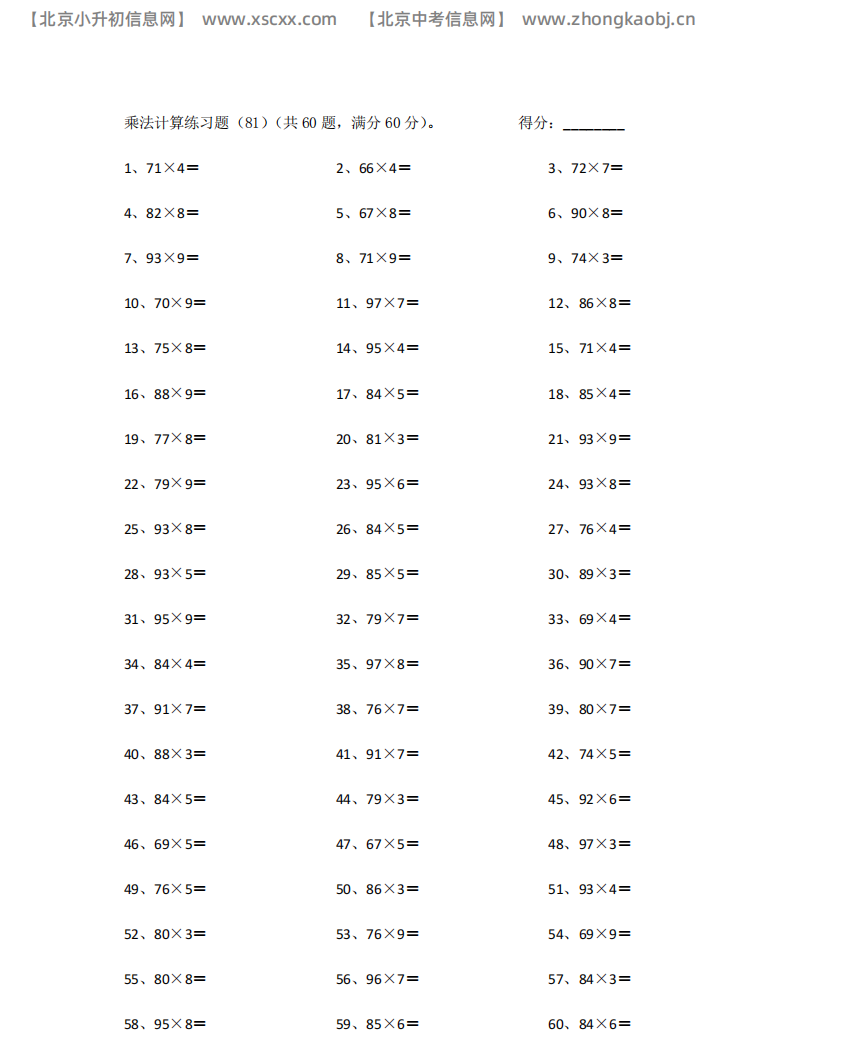 【北京小升初信息网】 www.xscxx.com 【北京中考信息网】 www.zhongkaobj.cn

乘法计算练习题（81）（共 60 题，满分 60 分）。 得分：________

1、71×4＝ 2、66×4＝ 3、72×7＝
4、82×8＝ 5、67×8＝ 6、90×8＝
7、93×9＝ 8、71×9＝ 9、74×3＝
10、70×9＝ 11、97×7＝ 12、86×8＝
13、75×8＝ 14、95×4＝ 15、71×4＝
16、88×9＝ 17、84×5＝ 18、85×4＝
19、77×8＝ 20、81×3＝ 21、93×9＝
22、79×9＝ 23、95×6＝ 24、93×8＝
25、93×8＝ 26、84×5＝ 27、76×4＝
28、93×5＝ 29、85×5＝ 30、89×3＝
31、95×9＝ 32、79×7＝ 33、69×4＝
34、84×4＝ 35、97×8＝ 36、90×7＝
37、91×7＝ 38、76×7＝ 39、80×7＝
40、88×3＝ 41、91×7＝ 42、74×5＝
43、84×5＝ 44、79×3＝ 45、92×6＝
46、69×5＝ 47、67×5＝ 48、97×3＝
49、76×5＝ 50、86×3＝ 51、93×4＝
52、80×3＝ 53、76×9＝ 54、69×9＝
55、80×8＝ 56、96×7＝ 57、84×3＝
58、95×8＝ 59、85×6＝ 60、84×6＝